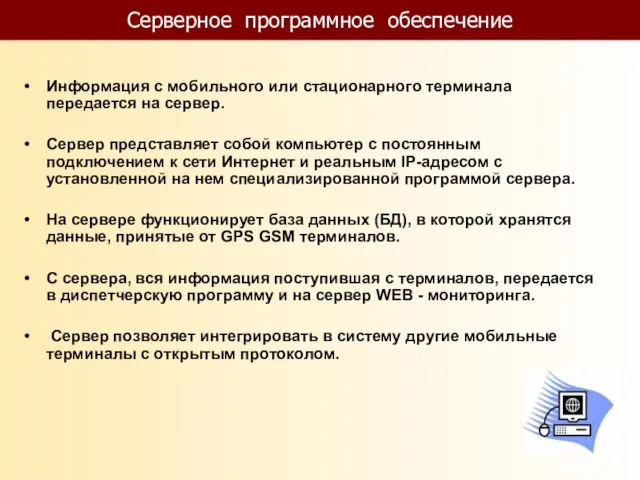 Серверное программное обеспечение

• Информация с мобильного или стационарного терминала передается на сервер.

• Сервер представляет собой компьютер с постоянным подключением к сети Интернет и реальным IP-адресом с установленной на нем специализированной программой сервера.

• На сервере функционирует база данных (БД), в которой хранятся данные, принятые от GPS GSM терминалов.

• С сервера, вся информация поступившая с терминалов, передается в диспетчерскую программу и на сервер WEB - мониторинга.

• Сервер позволяет интегрировать в систему другие мобильные терминалы с открытым протоколом.